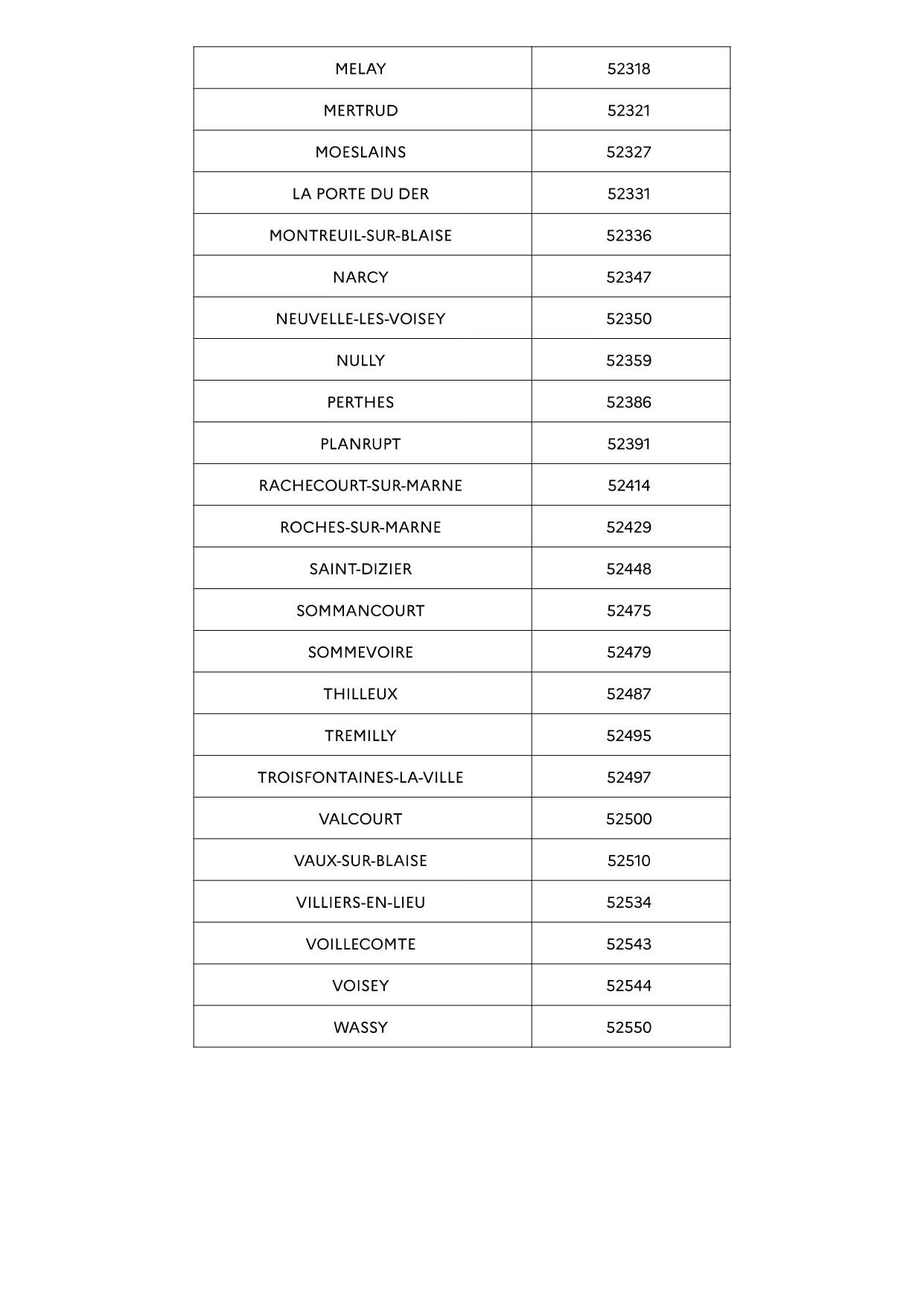 | MELAY | 52318 |
|---|---|
| MERTRUD | 52321 |
| MOESLAINS | 52327 |
| LA PORTE DU DER | 52331 |
| MONTREUIL-SUR-BLAISE | 52336 |
| NARCY | 52347 |
| NEUVELLE-LES-VOISEY | 52350 |
| NULLY | 52359 |
| PERTHES | 52386 |
| PLANRUPT | 52391 |
| RACHECOURT-SUR-MARNE | 52414 |
| ROCHES-SUR-MARNE | 52429 |
| SAINT-DIZIER | 52448 |
| SOMMANCOURT | 52475 |
| SOMMEVOIRE | 52479 |
| THILLEUX | 52487 |
| TREMILLY | 52495 |
| TROISFONTAINES-LA-VILLE | 52497 |
| VALCOURT | 52500 |
| VAUX-SUR-BLAISE | 52510 |
| VILLIERS-EN-LIEU | 52534 |
| VOILLECOMTE | 52543 |
| VOISEY | 52544 |
| WASSY | 52550 |